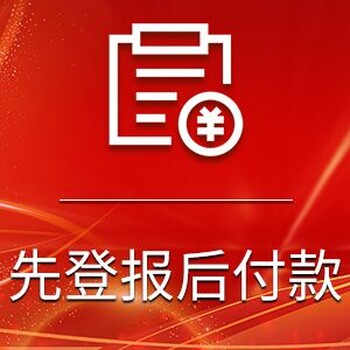 ¥

先登报后付款